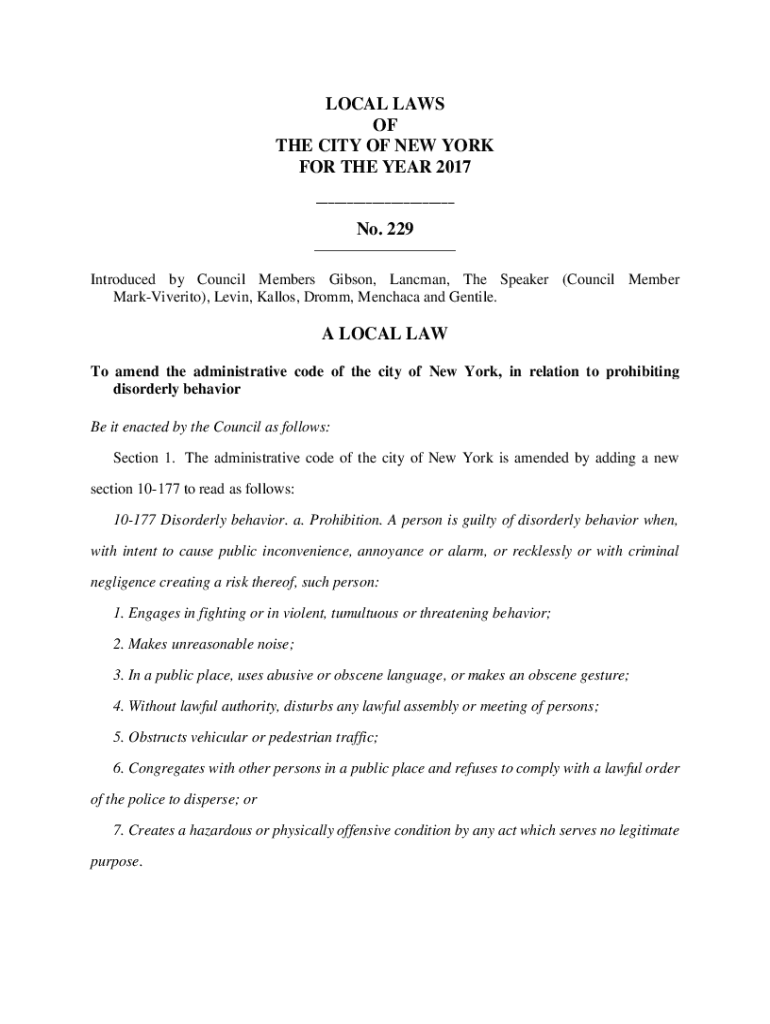 LOCAL LAWS
OF
THE CITY OF NEW YORK
FOR THE YEAR 2017

No. 229

Introduced by Council Members Gibson, Lancman, The Speaker (Council Member Mark-Viverito), Levin, Kallos, Dromm, Menchaca and Gentile.

A LOCAL LAW

To amend the administrative code of the city of New York, in relation to prohibiting disorderly behavior

Be it enacted by the Council as follows:

Section 1. The administrative code of the city of New York is amended by adding a new section 10-177 to read as follows:

10-177 Disorderly behavior. a. Prohibition. A person is guilty of disorderly behavior when, with intent to cause public inconvenience, annoyance or alarm, or recklessly or with criminal negligence creating a risk thereof, such person:

1. Engages in fighting or in violent, tumultuous or threatening behavior;

2. Makes unreasonable noise;

3. In a public place, uses abusive or obscene language, or makes an obscene gesture;

4. Without lawful authority, disturbs any lawful assembly or meeting of persons;

5. Obstructs vehicular or pedestrian traffic;

6. Congregates with other persons in a public place and refuses to comply with a lawful order of the police to disperse; or

7. Creates a hazardous or physically offensive condition by any act which serves no legitimate purpose.